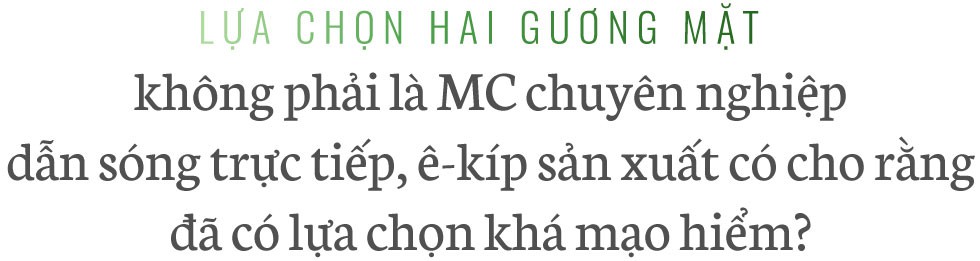 LỰA CHỌN HAI GƯƠNG MẶT
không phải là MC chuyên nghiệp dẫn sóng trực tiếp, ê-kíp sản xuất có cho rằng đã có lựa chọn khá mạo hiểm?